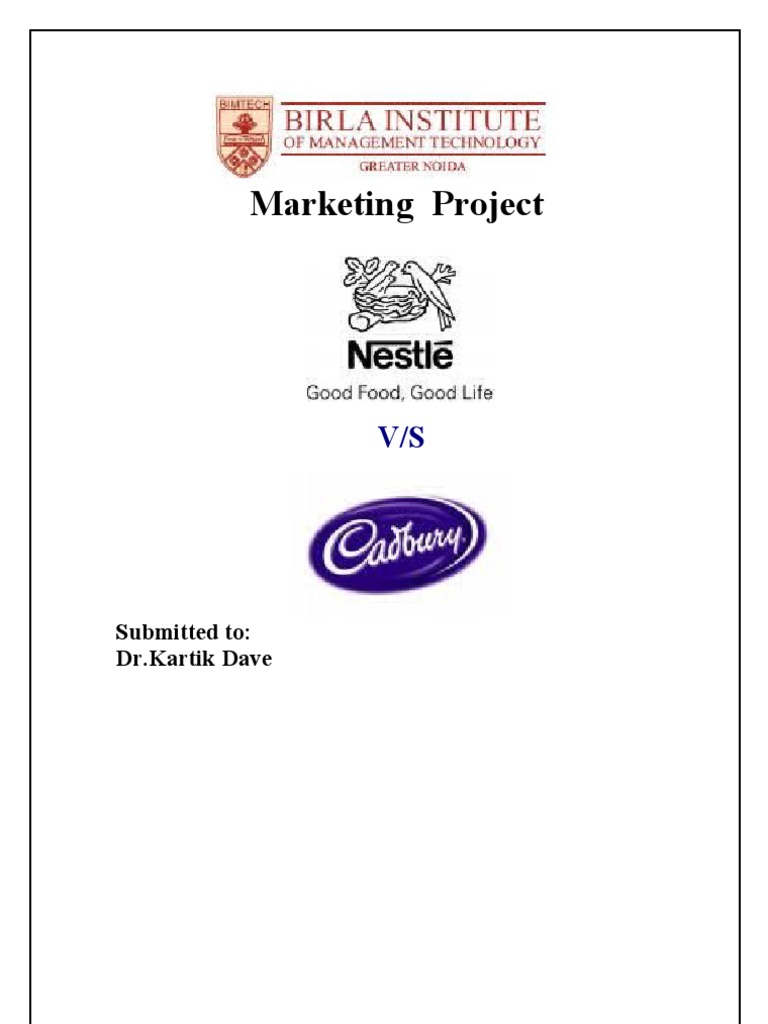 BIMTECH
BIRLA INSTITUTE
OF MANAGEMENT TECHNOLOGY
GREATER NOIDA

Marketing Project

Nestlé
Good Food, Good Life

V/S

Cadbury

Submitted to:
Dr.Kartik Dave